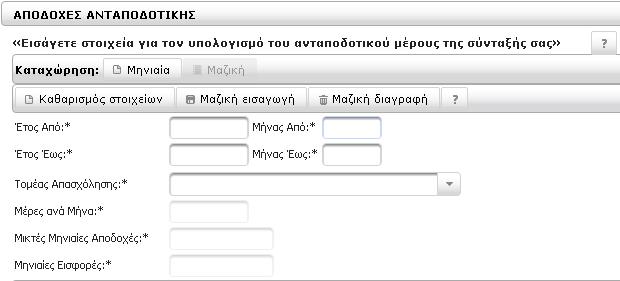 ΑΠΟΔΟΧΕΣ ΑΝΤΑΠΟΔΟΤΙΚΗΣ

«Εισάγετε στοιχεία για τον υπολογισμό του ανταποδοτικού μέρους της σύνταξής σας»

?

Καταχώρηση: Μηνιαία Μαζική

Καθαρισμός στοιχείων Μαζική εισαγωγή Μαζική διαγραφή ?

Έτος Από:* Μήνας Από:*

Έτος Έως:* Μήνας Έως:*

Τομέας Απασχόλησης:*

Μέρες ανά Μήνα:*

Μικτές Μηνιαίες Αποδοχές:*

Μηνιαίες Εισφορές:*